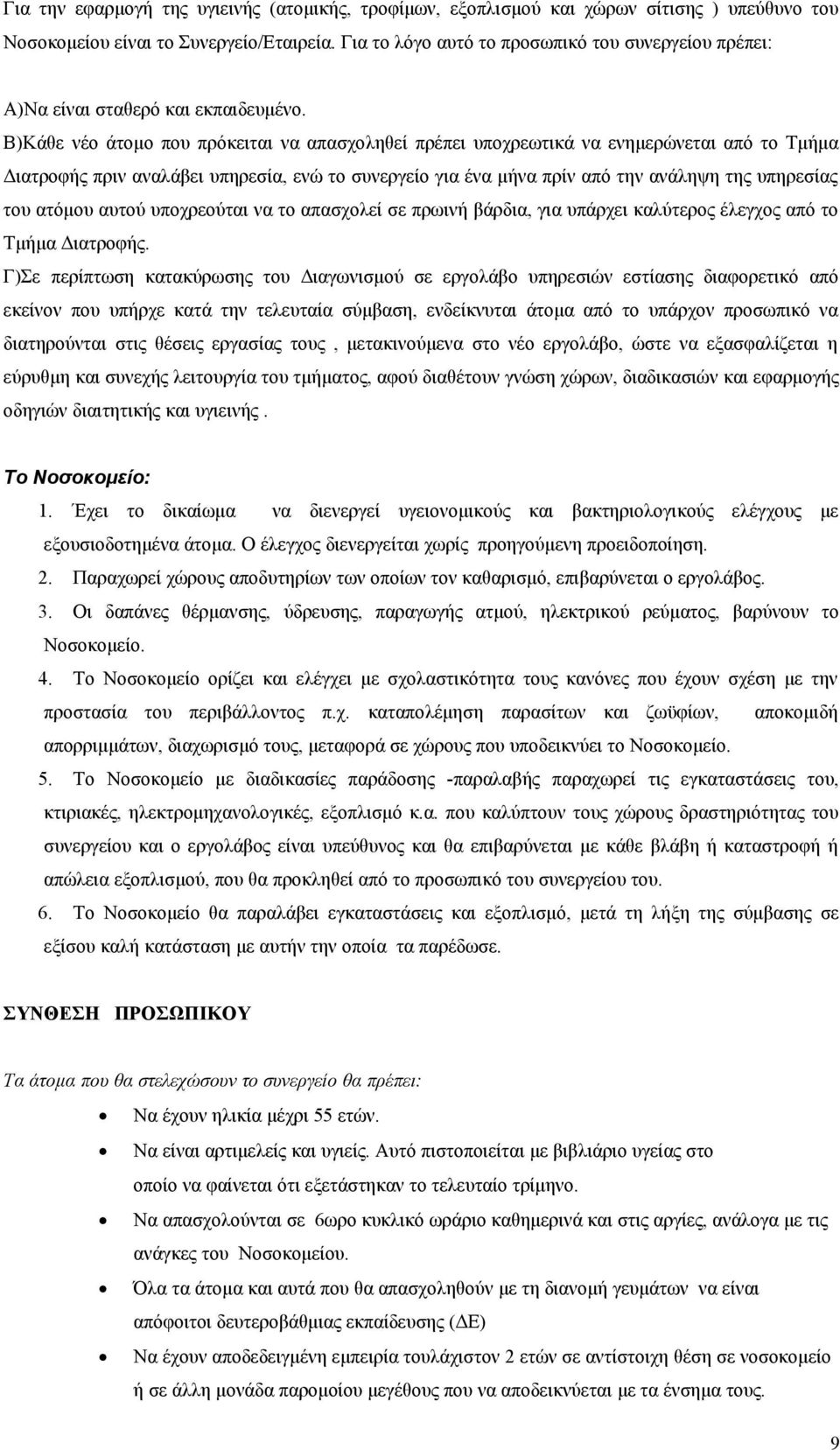 Για την εφαρμογή της υγιεινής (ατομικής, τροφίμων, εξοπλισμού και χώρων σίτισης ) υπεύθυνο του Νοσοκομείου είναι το Συνεργείο/Εταιρεία. Για το λόγο αυτό το προσωπικό του συνεργείου πρέπει:

Α)Να είναι σταθερό και εκπαιδευμένο.

Β)Κάθε νέο άτομο που πρόκειται να απασχοληθεί πρέπει υποχρεωτικά να ενημερώνεται από το Τμήμα Διατροφής πριν αναλάβει υπηρεσία, ενώ το συνεργείο για ένα μήνα πρίν από την ανάληψη της υπηρεσίας του ατόμου αυτού υποχρεούται να το απασχολεί σε πρωινή βάρδια, για υπάρχει καλύτερος έλεγχος από το Τμήμα Διατροφής.

Γ)Σε περίπτωση κατακύρωσης του Διαγωνισμού σε εργολάβο υπηρεσιών εστίασης διαφορετικό από εκείνον που υπήρχε κατά την τελευταία σύμβαση, ενδείκνυται άτομα από το υπάρχον προσωπικό να διατηρούνται στις θέσεις εργασίας τους , μετακινούμενα στο νέο εργολάβο, ώστε να εξασφαλίζεται η εύρυθμη και συνεχής λειτουργία του τμήματος, αφού διαθέτουν γνώση χώρων, διαδικασιών και εφαρμογής οδηγιών διαιτητικής και υγιεινής .

Το Νοσοκομείο:

1. Έχει το δικαίωμα να διενεργεί υγειονομικούς και βακτηριολογικούς ελέγχους με εξουσιοδοτημένα άτομα. Ο έλεγχος διενεργείται χωρίς προηγούμενη προειδοποίηση.
2. Παραχωρεί χώρους αποδυτηρίων των οποίων τον καθαρισμό, επιβαρύνεται ο εργολάβος.
3. Οι δαπάνες θέρμανσης, ύδρευσης, παραγωγής ατμού, ηλεκτρικού ρεύματος, βαρύνουν το Νοσοκομείο.
4. Το Νοσοκομείο ορίζει και ελέγχει με σχολαστικότητα τους κανόνες που έχουν σχέση με την προστασία του περιβάλλοντος π.χ. καταπολέμηση παρασίτων και ζωϋφίων, αποκομιδή απορριμμάτων, διαχωρισμό τους, μεταφορά σε χώρους που υποδεικνύει το Νοσοκομείο.
5. Το Νοσοκομείο με διαδικασίες παράδοσης -παραλαβής παραχωρεί τις εγκαταστάσεις του, κτιριακές, ηλεκτρομηχανολογικές, εξοπλισμό κ.α. που καλύπτουν τους χώρους δραστηριότητας του συνεργείου και ο εργολάβος είναι υπεύθυνος και θα επιβαρύνεται με κάθε βλάβη ή καταστροφή ή απώλεια εξοπλισμού, που θα προκληθεί από το προσωπικό του συνεργείου του.
6. Το Νοσοκομείο θα παραλάβει εγκαταστάσεις και εξοπλισμό, μετά τη λήξη της σύμβασης σε εξίσου καλή κατάσταση με αυτήν την οποία τα παρέδωσε.

ΣΥΝΘΕΣΗ ΠΡΟΣΩΠΙΚΟΥ

Τα άτομα που θα στελεχώσουν το συνεργείο θα πρέπει:

• Να έχουν ηλικία μέχρι 55 ετών.
• Να είναι αρτιμελείς και υγιείς. Αυτό πιστοποιείται με βιβλιάριο υγείας στο οποίο να φαίνεται ότι εξετάστηκαν το τελευταίο τρίμηνο.
• Να απασχολούνται σε 6ωρο κυκλικό ωράριο καθημερινά και στις αργίες, ανάλογα με τις ανάγκες του Νοσοκομείου.
• Όλα τα άτομα και αυτά που θα απασχοληθούν με τη διανομή γευμάτων να είναι απόφοιτοι δευτεροβάθμιας εκπαίδευσης (ΔΕ)
• Να έχουν αποδεδειγμένη εμπειρία τουλάχιστον 2 ετών σε αντίστοιχη θέση σε νοσοκομείο ή σε άλλη μονάδα παρομοίου μεγέθους που να αποδεικνύεται με τα ένσημα τους.

9